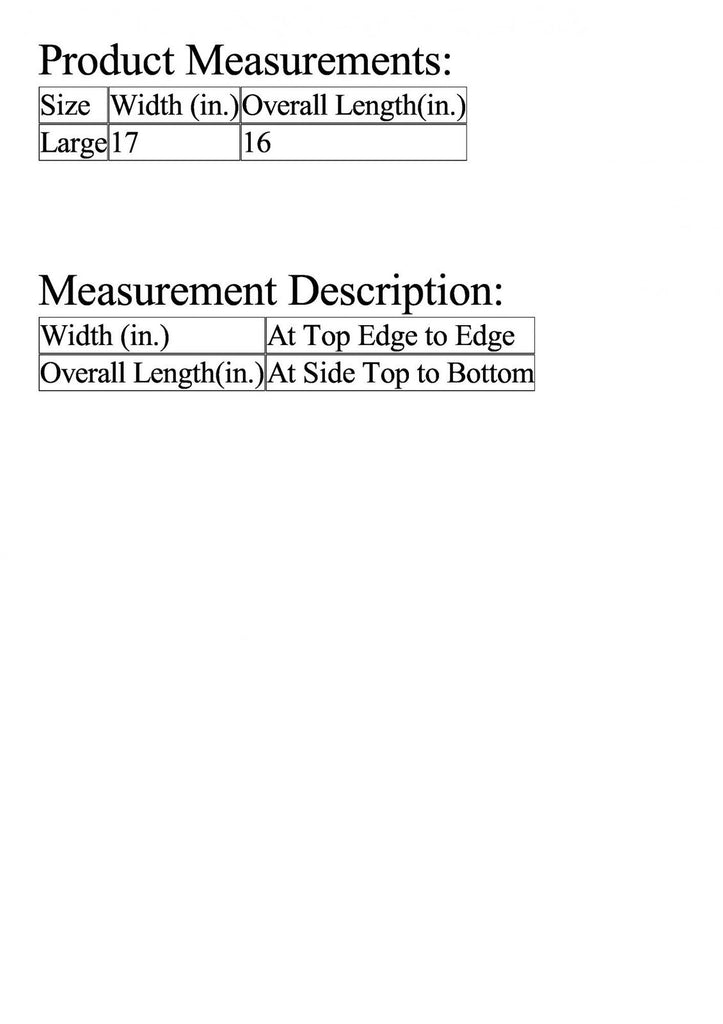 Product Measurements:

| Size | Width (in.) | Overall Length(in.) |
|---|---|---|
| Large | 17 | 16 |

Measurement Description:

| Width (in.) | At Top Edge to Edge |
|---|---|
| Overall Length(in.) | At Side Top to Bottom |